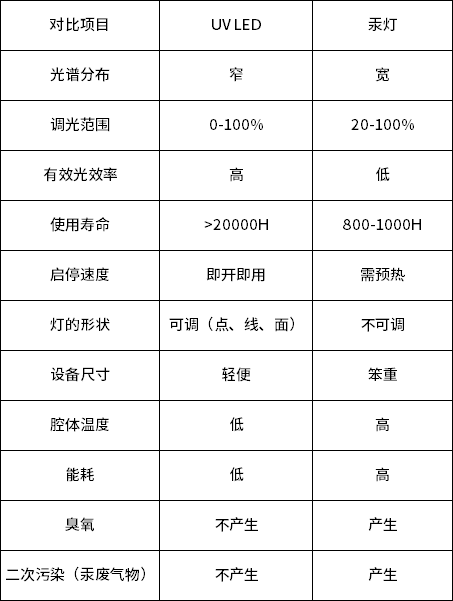 | 对比项目 | UV LED | 汞灯 |
|---|---|---|
| 光谱分布 | 窄 | 宽 |
| 调光范围 | 0-100% | 20-100% |
| 有效光效率 | 高 | 低 |
| 使用寿命 | >20000H | 800-1000H |
| 启停速度 | 即开即用 | 需预热 |
| 灯的形状 | 可调（点、线、面） | 不可调 |
| 设备尺寸 | 轻便 | 笨重 |
| 腔体温度 | 低 | 高 |
| 能耗 | 低 | 高 |
| 臭氧 | 不产生 | 产生 |
| 二次污染（汞废气物） | 不产生 | 产生 |